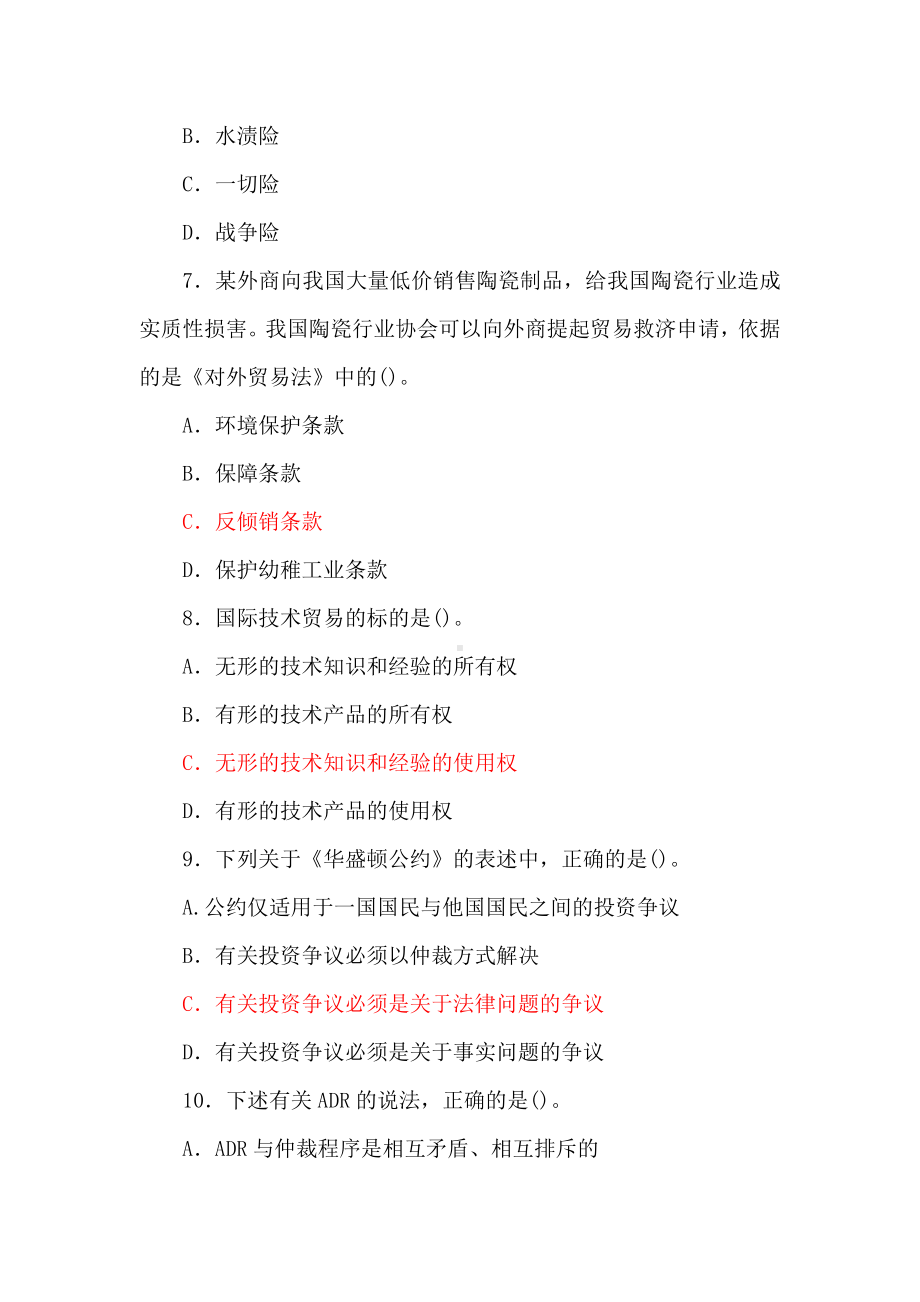 B．水渍险

C．一切险

D．战争险

7．某外商向我国大量低价销售陶瓷制品，给我国陶瓷行业造成实质性损害。我国陶瓷行业协会可以向外商提起贸易救济申请，依据的是《对外贸易法》中的()。

A．环境保护条款

B．保障条款

C．反倾销条款

D．保护幼稚工业条款

8．国际技术贸易的标的是()。

A．无形的技术知识和经验的所有权

B．有形的技术产品的所有权

C．无形的技术知识和经验的使用权

D．有形的技术产品的使用权

9．下列关于《华盛顿公约》的表述中，正确的是()。

A.公约仅适用于一国国民与他国国民之间的投资争议

B．有关投资争议必须以仲裁方式解决

C．有关投资争议必须是关于法律问题的争议

D．有关投资争议必须是关于事实问题的争议

10．下述有关ADR的说法，正确的是()。

A．ADR与仲裁程序是相互矛盾、相互排斥的